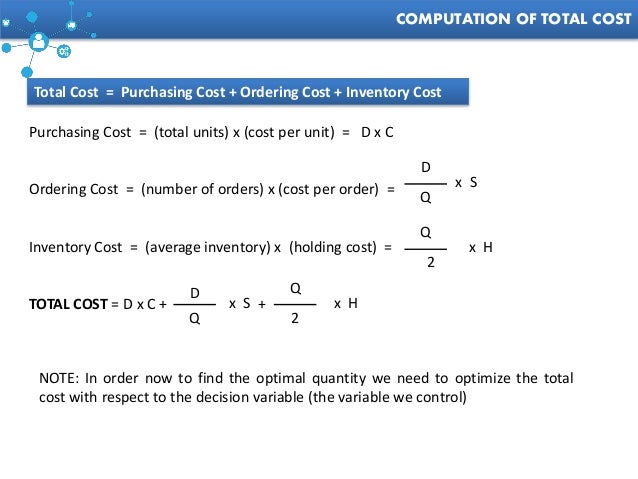 COMPUTATION OF TOTAL COST

Total Cost = Purchasing Cost + Ordering Cost + Inventory Cost

Purchasing Cost = (total units) x (cost per unit) = D x C

Ordering Cost = (number of orders) x (cost per order) = $\frac{D}{Q}$ x S

Inventory Cost = (average inventory) x (holding cost) = $\frac{Q}{2}$ x H

TOTAL COST = D x C + $\frac{D}{Q}$ x S + $\frac{Q}{2}$ x H

NOTE: In order now to find the optimal quantity we need to optimize the total cost with respect to the decision variable (the variable we control)